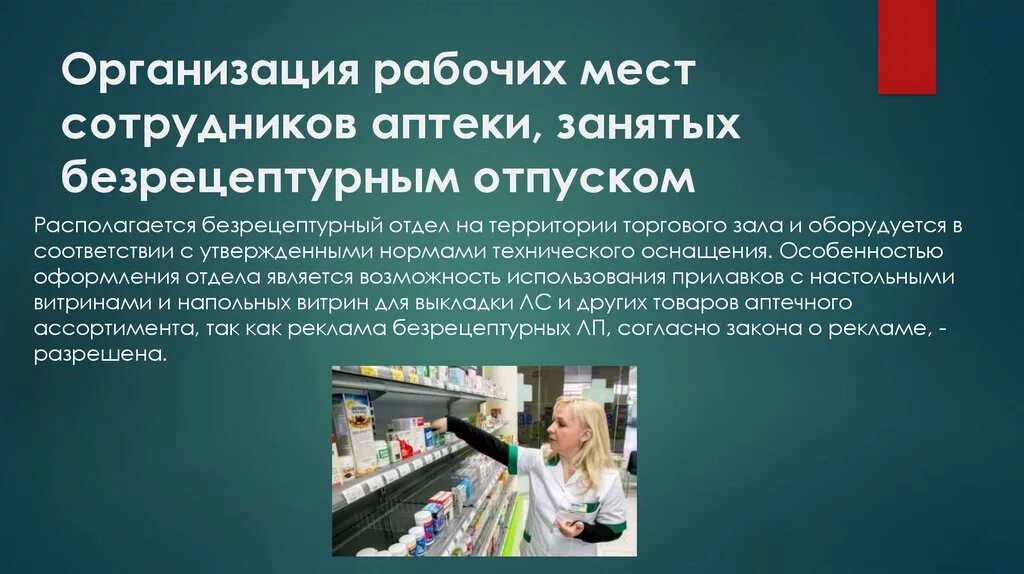 Организация рабочих мест сотрудников аптеки, занятых безрецептурным отпуском

Располагается безрецептурный отдел на территории торгового зала и оборудуется в соответствии с утвержденными нормами технического оснащения. Особенностью оформления отдела является возможность использования прилавков с настольными витринами и напольных витрин для выкладки ЛС и других товаров аптечного ассортимента, так как реклама безрецептурных ЛП, согласно закона о рекламе, - разрешена.